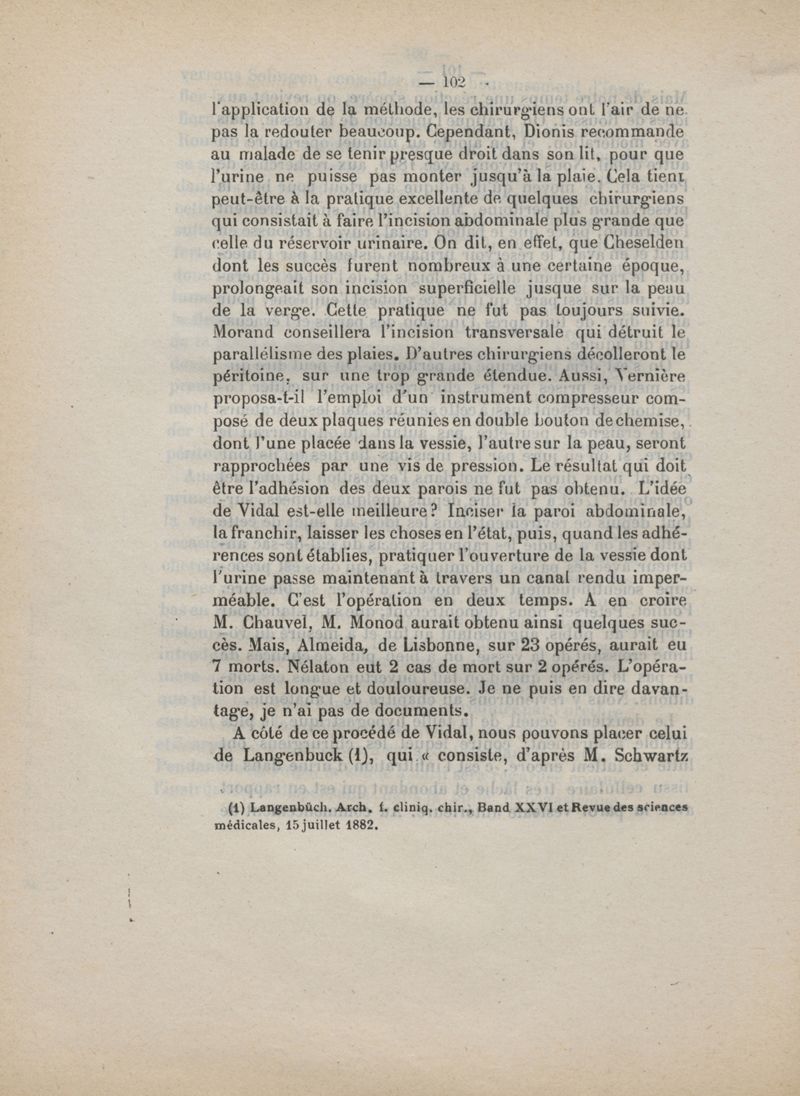 — 102 —

l'application de la méthode, les chirurgiens ont l'air de ne pas la redouter beaucoup. Cependant, Dionis recommande au malade de se tenir presque droit dans son lit, pour que l'urine ne puisse pas monter jusqu'à la plaie. Cela tient peut-être à la pratique excellente de quelques chirurgiens qui consistait à faire l'incision abdominale plus grande que celle du réservoir urinaire. On dit, en effet, que Cheselden dont les succès furent nombreux à une certaine époque, prolongeait son incision superficielle jusque sur la peau de la verge. Cette pratique ne fut pas toujours suivie. Morand conseillera l'incision transversale qui détruit le parallélisme des plaies. D'autres chirurgiens décolleront le péritoine, sur une trop grande étendue. Aussi, Vernière proposa-t-il l'emploi d'un instrument compresseur composé de deux plaques réunies en double bouton de chemise, dont l'une placée dans la vessie, l'autre sur la peau, seront rapprochées par une vis de pression. Le résultat qui doit être l'adhésion des deux parois ne fut pas obtenu. L'idée de Vidal est-elle meilleure? Inciser la paroi abdominale, la franchir, laisser les choses en l'état, puis, quand les adhérences sont établies, pratiquer l'ouverture de la vessie dont l'urine passe maintenant à travers un canal rendu imperméable. C'est l'opération en deux temps. A en croire M. Chauvel, M. Monod aurait obtenu ainsi quelques succès. Mais, Almeida, de Lisbonne, sur 23 opérés, aurait eu 7 morts. Nélaton eut 2 cas de mort sur 2 opérés. L'opération est longue et douloureuse. Je ne puis en dire davantage, je n'ai pas de documents.

A côté de ce procédé de Vidal, nous pouvons placer celui de Langenbuck (1), qui « consiste, d'après M. Schwartz

(1) Langenbüch. Arch. f. cliniq. chir., Band XXVI et Revue des sciences médicales, 15 juillet 1882.